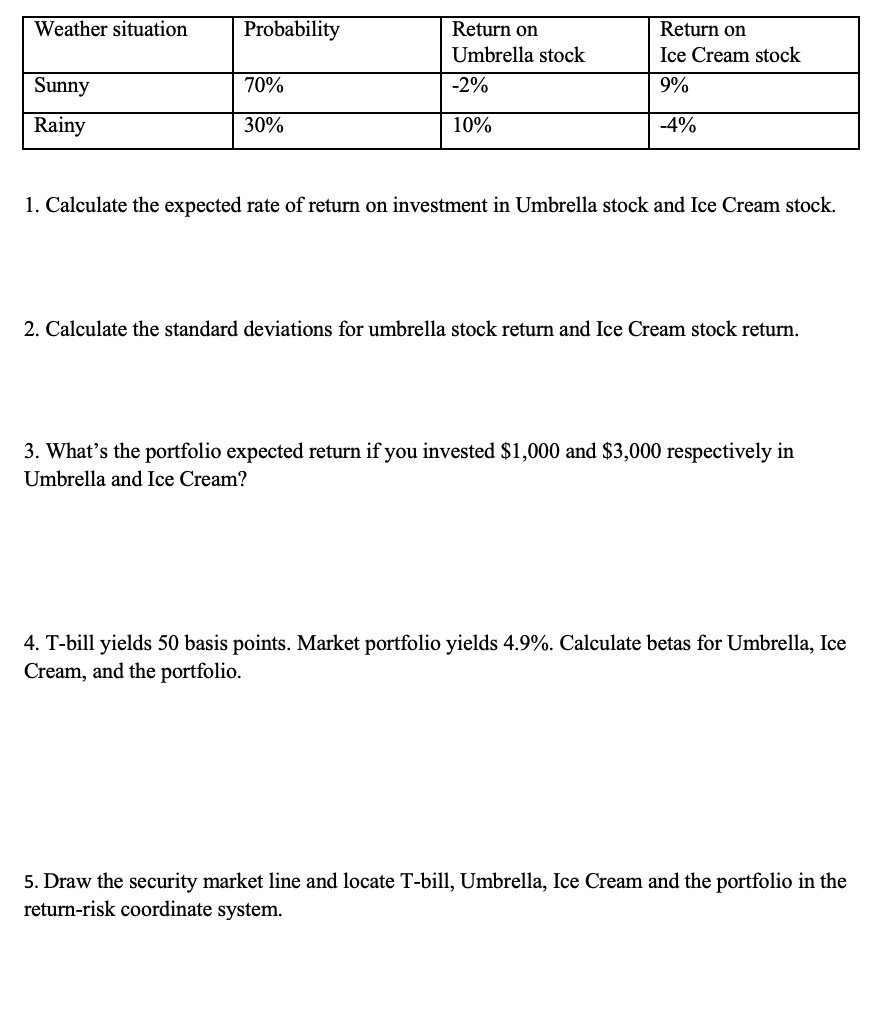 | Weather situation | Probability | Return on Umbrella stock | Return on Ice Cream stock |
|---|---|---|---|
| Sunny | 70% | -2% | 9% |
| Rainy | 30% | 10% | -4% |

1. Calculate the expected rate of return on investment in Umbrella stock and Ice Cream stock.

2. Calculate the standard deviations for umbrella stock return and Ice Cream stock return.

3. What's the portfolio expected return if you invested \$1,000 and \$3,000 respectively in Umbrella and Ice Cream?

4. T-bill yields 50 basis points. Market portfolio yields 4.9%. Calculate betas for Umbrella, Ice Cream, and the portfolio.

5. Draw the security market line and locate T-bill, Umbrella, Ice Cream and the portfolio in the return-risk coordinate system.